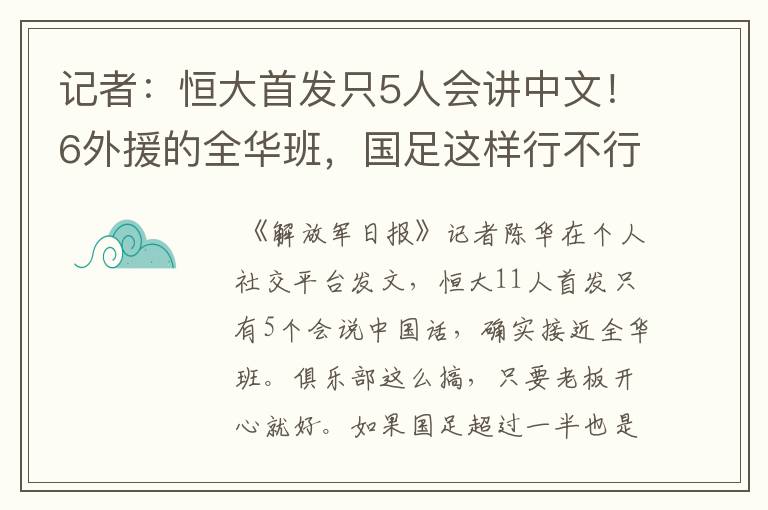 记者：恒大首发只5人会讲中文！6外援的全华班，国足这样行不行

《解放军日报》记者陈华在个人社交平台发文，恒大11人首发只有5个会说中国话，确实接近全华班。俱乐部这么搞，只要老板开心就好。如果国足超过一半也是